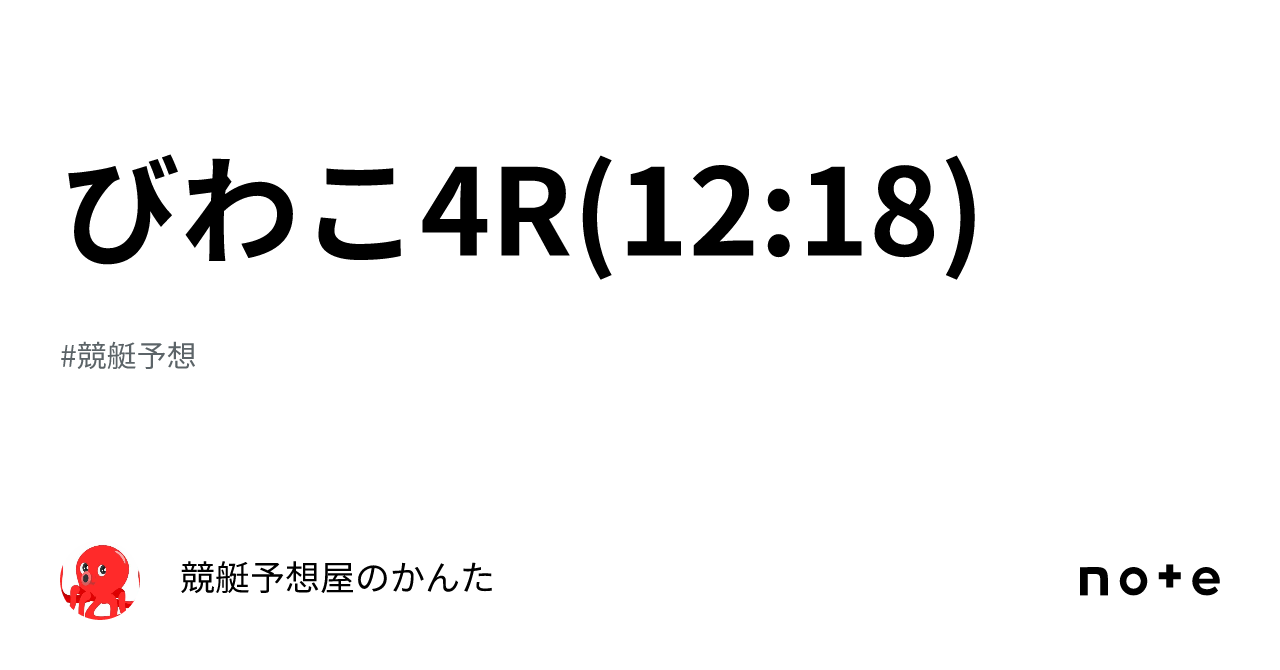 びわこ4R(12:18)

#競艇予想

競艇予想屋のかんた

note